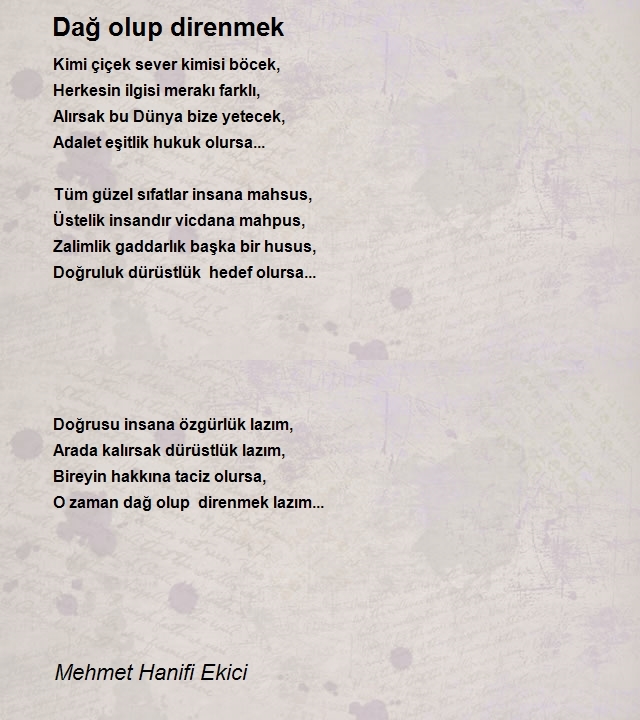 Dağ olup direnmek

Kimi çiçek sever kimisi böcek,
Herkesin ilgisi merakı farklı,
Alırsak bu Dünya bize yetecek,
Adalet eşitlik hukuk olursa...

Tüm güzel sıfatlar insana mahsus,
Üstelik insandır vicdana mahpus,
Zalimlik gaddarlık başka bir husus,
Doğruluk dürüstlük  hedef olursa...

Doğrusu insana özgürlük lazım,
Arada kalırsak dürüstlük lazım,
Bireyin hakkına taciz olursa,
O zaman dağ olup  direnmek lazım...

Mehmet Hanifi Ekici